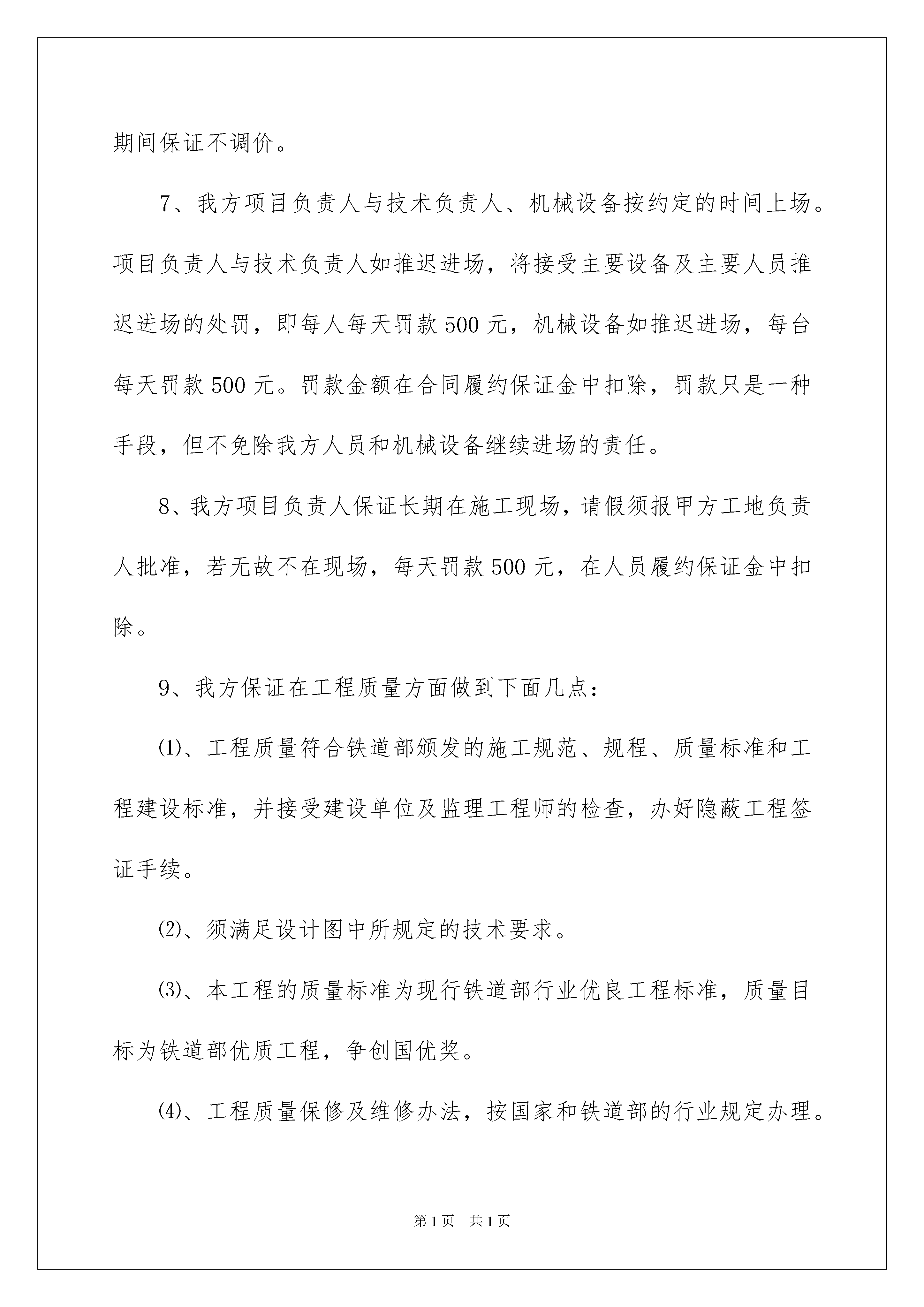 期间保证不调价。

7、我方项目负责人与技术负责人、机械设备按约定的时间上场。项目负责人与技术负责人如推迟进场，将接受主要设备及主要人员推迟进场的处罚，即每人每天罚款500元，机械设备如推迟进场，每台每天罚款500元。罚款金额在合同履约保证金中扣除，罚款只是一种手段，但不免除我方人员和机械设备继续进场的责任。

8、我方项目负责人保证长期在施工现场，请假须报甲方工地负责人批准，若无故不在现场，每天罚款500元，在人员履约保证金中扣除。

9、我方保证在工程质量方面做到下面几点：

⑴、工程质量符合铁道部颁发的施工规范、规程、质量标准和工程建设标准，并接受建设单位及监理工程师的检查，办好隐蔽工程签证手续。

⑵、须满足设计图中所规定的技术要求。

⑶、本工程的质量标准为现行铁道部行业优良工程标准，质量目标为铁道部优质工程，争创国优奖。

⑷、工程质量保修及维修办法，按国家和铁道部的行业规定办理。

第1页　共1页